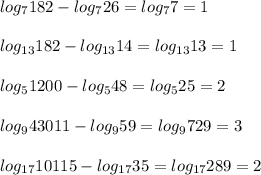 $log_7 182 - log_7 26 = log_7 7 = 1$

$log_{13} 182 - log_{13} 14 = log_{13} 13 = 1$

$log_5 1200 - log_5 48 = log_5 25 = 2$

$log_9 43011 - log_9 59 = log_9 729 = 3$

$log_{17} 10115 - log_{17} 35 = log_{17} 289 = 2$